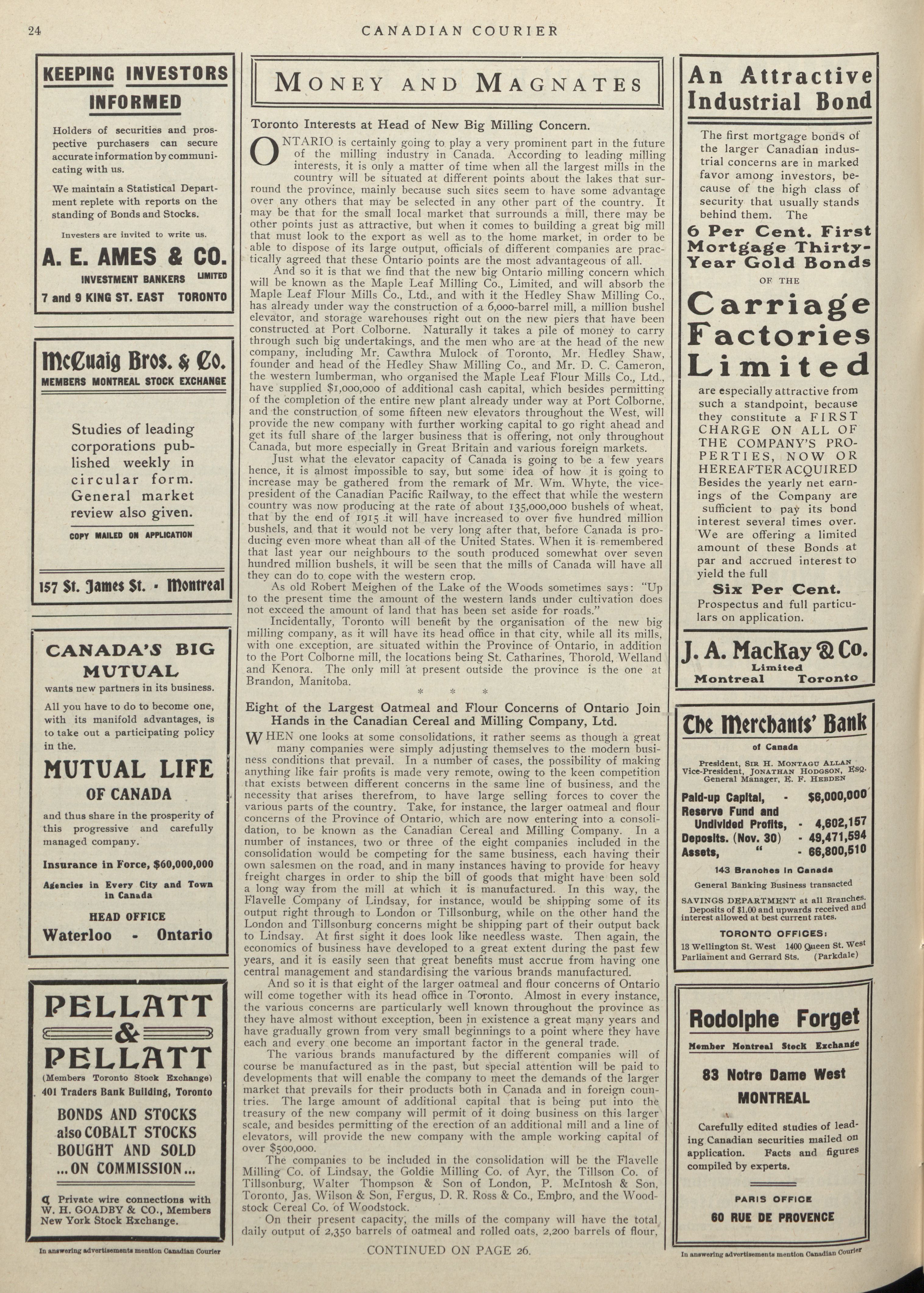 24 CANADIAN COURIER

KEEPING INVESTORS INFORMED

Holders of securities and prospective purchasers can secure accurate information by communicating with us.

We maintain a Statistical Department replete with reports on the standing of Bonds and Stocks.

Investers are invited to write us.

A. E. AMES & CO.

INVESTMENT BANKERS LIMITED

7 and 9 KING ST. EAST TORONTO

McCuaig Bros. & Co.

MEMBERS MONTREAL STOCK EXCHANGE

Studies of leading corporations published weekly in circular form. General market review also given.

COPY MAILED ON APPLICATION

157 St. James St. - Montreal

CANADA'S BIG MUTUAL

wants new partners in its business.

All you have to do to become one, with its manifold advantages, is to take out a participating policy in the.

MUTUAL LIFE OF CANADA

and thus share in the prosperity of this progressive and carefully managed company.

Insurance in Force, $60,000,000

Agencies in Every City and Town in Canada

HEAD OFFICE

Waterloo - Ontario

PELLATT & PELLATT

(Members Toronto Stock Exchange)

401 Traders Bank Building, Toronto

BONDS AND STOCKS also COBALT STOCKS BOUGHT AND SOLD ...ON COMMISSION...

Private wire connections with W. H. GOADBY & CO., Members New York Stock Exchange.

In answering advertisements mention Canadian Courier

MONEY AND MAGNATES

Toronto Interests at Head of New Big Milling Concern.

ONTARIO is certainly going to play a very prominent part in the future of the milling industry in Canada. According to leading milling interests, it is only a matter of time when all the largest mills in the country will be situated at different points about the lakes that surround the province, mainly because such sites seem to have some advantage over any others that may be selected in any other part of the country. It may be that for the small local market that surrounds a mill, there may be other points just as attractive, but when it comes to building a great big mill that must look to the export as well as to the home market, in order to be able to dispose of its large output, officials of different companies are practically agreed that these Ontario points are the most advantageous of all.

And so it is that we find that the new big Ontario milling concern which will be known as the Maple Leaf Milling Co., Limited, and will absorb the Maple Leaf Flour Mills Co., Ltd., and with it the Hedley Shaw Milling Co., has already under way the construction of a 6,000-barrel mill, a million bushel elevator, and storage warehouses right out on the new piers that have been constructed at Port Colborne. Naturally it takes a pile of money to carry through such big undertakings, and the men who are at the head of the new company, including Mr. Cawthra Mulock of Toronto, Mr. Hedley Shaw, founder and head of the Hedley Shaw Milling Co., and Mr. D. C. Cameron, the western lumberman, who organised the Maple Leaf Flour Mills Co., Ltd., have supplied $1,000,000 of additional cash capital, which besides permitting of the completion of the entire new plant already under way at Port Colborne, and the construction of some fifteen new elevators throughout the West, will provide the new company with further working capital to go right ahead and get its full share of the larger business that is offering, not only throughout Canada, but more especially in Great Britain and various foreign markets.

Just what the elevator capacity of Canada is going to be a few years hence, it is almost impossible to say, but some idea of how it is going to increase may be gathered from the remark of Mr. Wm. Whyte, the vice-president of the Canadian Pacific Railway, to the effect that while the western country was now producing at the rate of about 135,000,000 bushels of wheat, that by the end of 1915 it will have increased to over five hundred million bushels, and that it would not be very long after that, before Canada is producing even more wheat than all of the United States. When it is remembered that last year our neighbours to the south produced somewhat over seven hundred million bushels, it will be seen that the mills of Canada will have all they can do to cope with the western crop.

As old Robert Meighen of the Lake of the Woods sometimes says: "Up to the present time the amount of the western lands under cultivation does not exceed the amount of land that has been set aside for roads."

Incidentally, Toronto will benefit by the organisation of the new big milling company, as it will have its head office in that city, while all its mills, with one exception, are situated within the Province of Ontario, in addition to the Port Colborne mill, the locations being St. Catharines, Thorold, Welland and Kenora. The only mill at present outside the province is the one at Brandon, Manitoba.

* * *

Eight of the Largest Oatmeal and Flour Concerns of Ontario Join Hands in the Canadian Cereal and Milling Company, Ltd.

WHEN one looks at some consolidations, it rather seems as though a great many companies were simply adjusting themselves to the modern business conditions that prevail. In a number of cases, the possibility of making anything like fair profits is made very remote, owing to the keen competition that exists between different concerns in the same line of business, and the necessity that arises therefrom, to have large selling forces to cover the various parts of the country. Take, for instance, the larger oatmeal and flour concerns of the Province of Ontario, which are now entering into a consolidation, to be known as the Canadian Cereal and Milling Company. In a number of instances, two or three of the eight companies included in the consolidation would be competing for the same business, each having their own salesmen on the road, and in many instances having to provide for heavy freight charges in order to ship the bill of goods that might have been sold a long way from the mill at which it is manufactured. In this way, the Flavelle Company of Lindsay, for instance, would be shipping some of its output right through to London or Tillsonburg, while on the other hand the London and Tillsonburg concerns might be shipping part of their output back to Lindsay. At first sight it does look like needless waste. Then again, the economics of business have developed to a great extent during the past few years, and it is easily seen that great benefits must accrue from having one central management and standardising the various brands manufactured.

And so it is that eight of the larger oatmeal and flour concerns of Ontario will come together with its head office in Toronto. Almost in every instance, the various concerns are particularly well known throughout the province as they have almost without exception, been in existence a great many years and have gradually grown from very small beginnings to a point where they have each and every one become an important factor in the general trade.

The various brands manufactured by the different companies will of course be manufactured as in the past, but special attention will be paid to developments that will enable the company to meet the demands of the larger market that prevails for their products both in Canada and in foreign countries. The large amount of additional capital that is being put into the treasury of the new company will permit of it doing business on this larger scale, and besides permitting of the erection of an additional mill and a line of elevators, will provide the new company with the ample working capital of over $500,000.

The companies to be included in the consolidation will be the Flavelle Milling Co. of Lindsay, the Goldie Milling Co. of Ayr, the Tillson Co. of Tillsonburg, Walter Thompson & Son of London, P. McIntosh & Son, Toronto, Jas. Wilson & Son, Fergus, D. R. Ross & Co., Embro, and the Woodstock Cereal Co. of Woodstock.

On their present capacity, the mills of the company will have the total daily output of 2,350 barrels of oatmeal and rolled oats, 2,200 barrels of flour,

CONTINUED ON PAGE 26.

An Attractive Industrial Bond

The first mortgage bonds of the larger Canadian industrial concerns are in marked favor among investors, because of the high class of security that usually stands behind them. The

6 Per Cent. First Mortgage Thirty-Year Gold Bonds

OF THE

Carriage Factories Limited

are especially attractive from such a standpoint, because they constitute a FIRST CHARGE ON ALL OF THE COMPANY'S PROPERTIES, NOW OR HEREAFTER ACQUIRED Besides the yearly net earnings of the Company are sufficient to pay its bond interest several times over. We are offering a limited amount of these Bonds at par and accrued interest to yield the full

Six Per Cent.

Prospectus and full particulars on application.

J. A. MacKay & Co.

Limited

Montreal Toronto

The Merchants' Bank

of Canada

President, SIR H. MONTAGU ALLAN
Vice-President, JONATHAN HODGSON, ESQ.
General Manager, E. F. HEBDEN

Paid-up Capital, - $6,000,000
Reserve Fund and Undivided Profits, - 4,602,157
Deposits. (Nov. 30) - 49,471,594
Assets, " - 66,800,510

143 Branches in Canada

General Banking Business transacted

SAVINGS DEPARTMENT at all Branches. Deposits of $1.00 and upwards received and interest allowed at best current rates.

TORONTO OFFICES:

13 Wellington St. West 1400 Queen St. West
Parliament and Gerrard Sts. (Parkdale)

Rodolphe Forget

Member Montreal Stock Exchange

83 Notre Dame West

MONTREAL

Carefully edited studies of leading Canadian securities mailed on application. Facts and figures compiled by experts.

PARIS OFFICE

60 RUE DE PROVENCE

In answering advertisements mention Canadian Courier